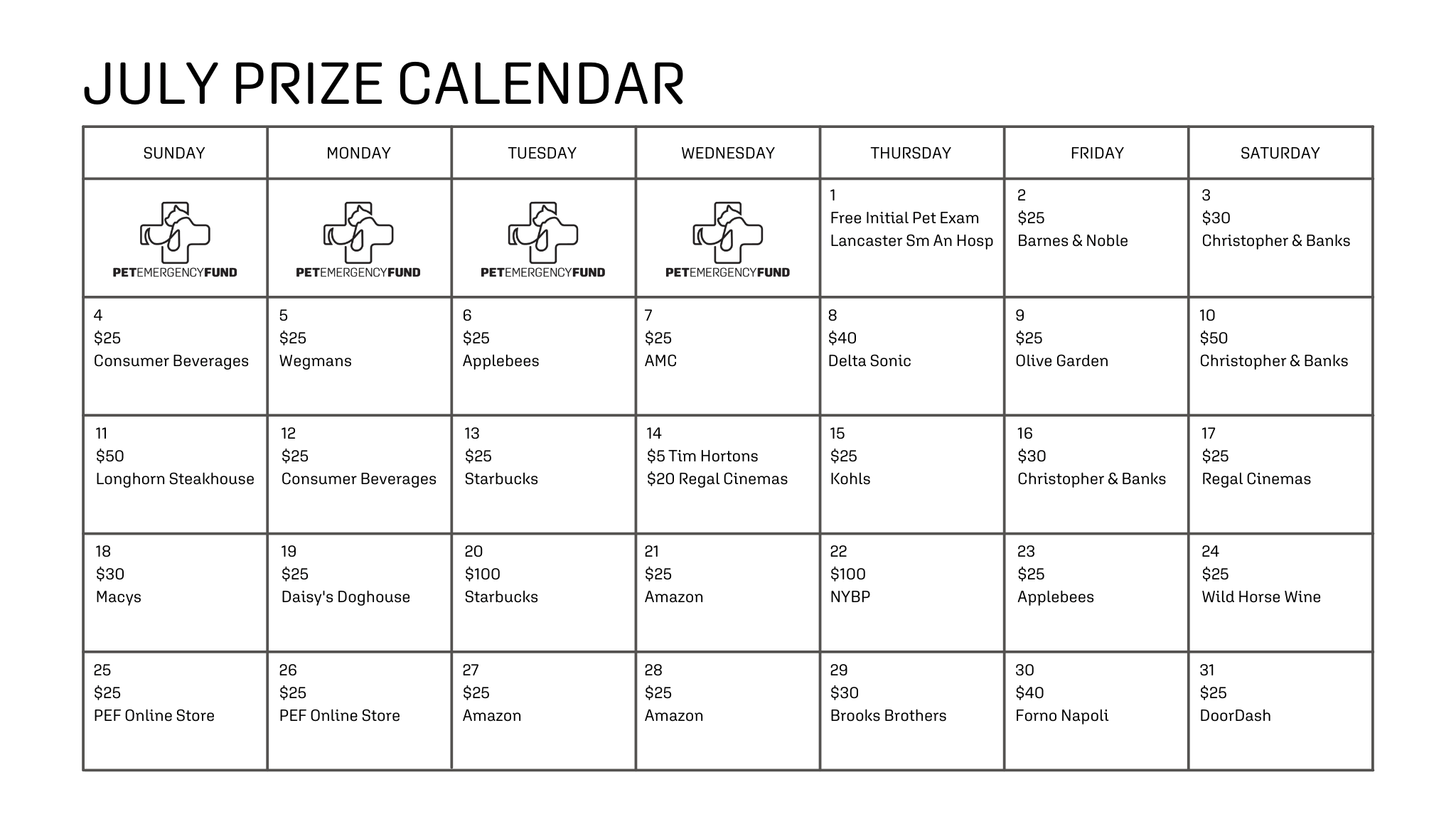 JULY PRIZE CALENDAR

| SUNDAY | MONDAY | TUESDAY | WEDNESDAY | THURSDAY | FRIDAY | SATURDAY |
|---|---|---|---|---|---|---|
| PETEMERGENCYFUND | PETEMERGENCYFUND | PETEMERGENCYFUND | PETEMERGENCYFUND | 1 Free Initial Pet Exam Lancaster Sm An Hosp | 2 \$25 Barnes & Noble | 3 \$30 Christopher & Banks |
| 4 \$25 Consumer Beverages | 5 \$25 Wegmans | 6 \$25 Applebees | 7 \$25 AMC | 8 \$40 Delta Sonic | 9 \$25 Olive Garden | 10 \$50 Christopher & Banks |
| 11 \$50 Longhorn Steakhouse | 12 \$25 Consumer Beverages | 13 \$25 Starbucks | 14 \$5 Tim Hortons \$20 Regal Cinemas | 15 \$25 Kohls | 16 \$30 Christopher & Banks | 17 \$25 Regal Cinemas |
| 18 \$30 Macys | 19 \$25 Daisy's Doghouse | 20 \$100 Starbucks | 21 \$25 Amazon | 22 \$100 NYBP | 23 \$25 Applebees | 24 \$25 Wild Horse Wine |
| 25 \$25 PEF Online Store | 26 \$25 PEF Online Store | 27 \$25 Amazon | 28 \$25 Amazon | 29 \$30 Brooks Brothers | 30 \$40 Forno Napoli | 31 \$25 DoorDash |